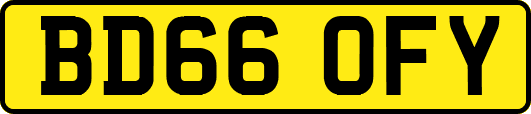 BD66 OFY